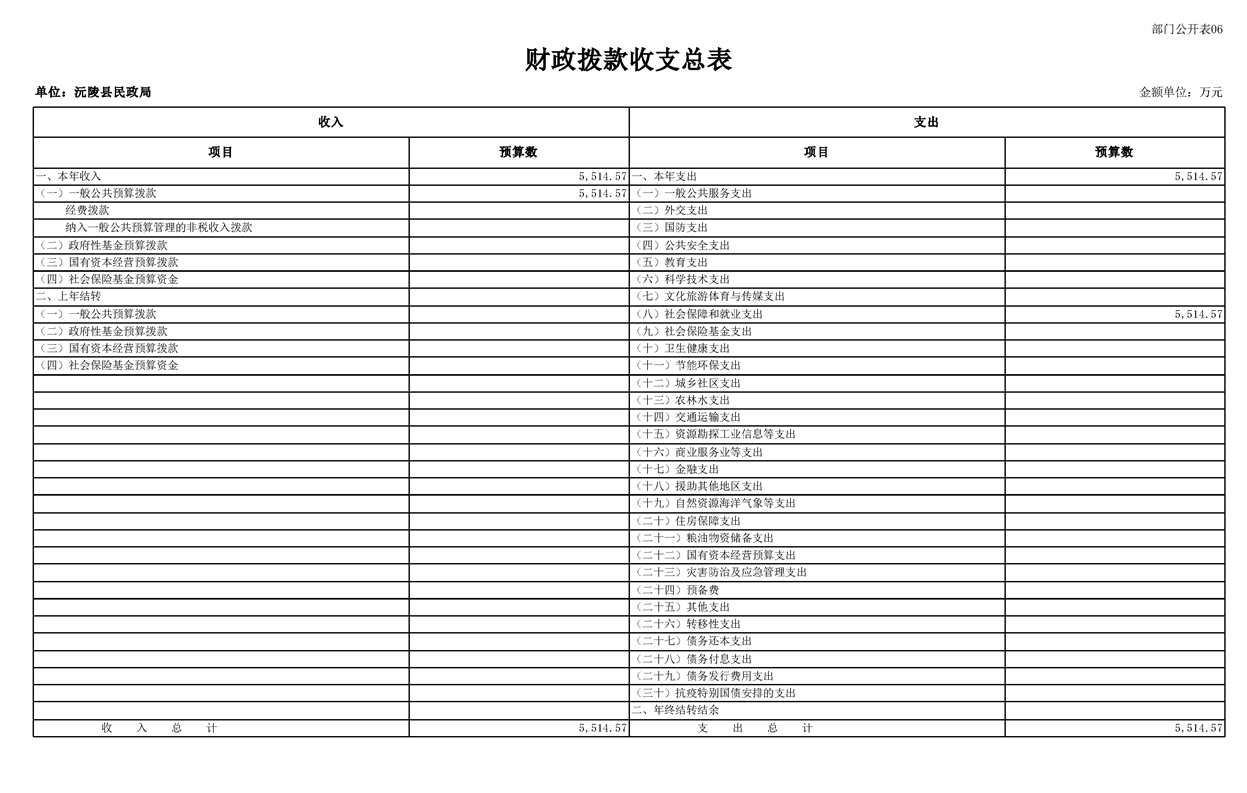 部门公开表06

财政拨款收支总表

单位：沅陵县民政局

金额单位：万元

| 收入 |  | 支出 |  |
|---|---|---|---|
| 项目 | 预算数 | 项目 | 预算数 |
| 一、本年收入 | 5,514.57 | 一、本年支出 | 5,514.57 |
| （一）一般公共预算拨款 | 5,514.57 | （一）一般公共服务支出 |  |
| 经费拨款 |  | （二）外交支出 |  |
| 纳入一般公共预算管理的非税收入拨款 |  | （三）国防支出 |  |
| （二）政府性基金预算拨款 |  | （四）公共安全支出 |  |
| （三）国有资本经营预算拨款 |  | （五）教育支出 |  |
| （四）社会保险基金预算资金 |  | （六）科学技术支出 |  |
| 二、上年结转 |  | （七）文化旅游体育与传媒支出 |  |
| （一）一般公共预算拨款 |  | （八）社会保障和就业支出 | 5,514.57 |
| （二）政府性基金预算拨款 |  | （九）社会保险基金支出 |  |
| （三）国有资本经营预算拨款 |  | （十）卫生健康支出 |  |
| （四）社会保险基金预算资金 |  | （十一）节能环保支出 |  |
|  |  | （十二）城乡社区支出 |  |
|  |  | （十三）农林水支出 |  |
|  |  | （十四）交通运输支出 |  |
|  |  | （十五）资源勘探工业信息等支出 |  |
|  |  | （十六）商业服务业等支出 |  |
|  |  | （十七）金融支出 |  |
|  |  | （十八）援助其他地区支出 |  |
|  |  | （十九）自然资源海洋气象等支出 |  |
|  |  | （二十）住房保障支出 |  |
|  |  | （二十一）粮油物资储备支出 |  |
|  |  | （二十二）国有资本经营预算支出 |  |
|  |  | （二十三）灾害防治及应急管理支出 |  |
|  |  | （二十四）预备费 |  |
|  |  | （二十五）其他支出 |  |
|  |  | （二十六）转移性支出 |  |
|  |  | （二十七）债务还本支出 |  |
|  |  | （二十八）债务付息支出 |  |
|  |  | （二十九）债务发行费用支出 |  |
|  |  | （三十）抗疫特别国债安排的支出 |  |
|  |  | 二、年终结转结余 |  |
| 收 入 总 计 | 5,514.57 | 支 出 总 计 | 5,514.57 |